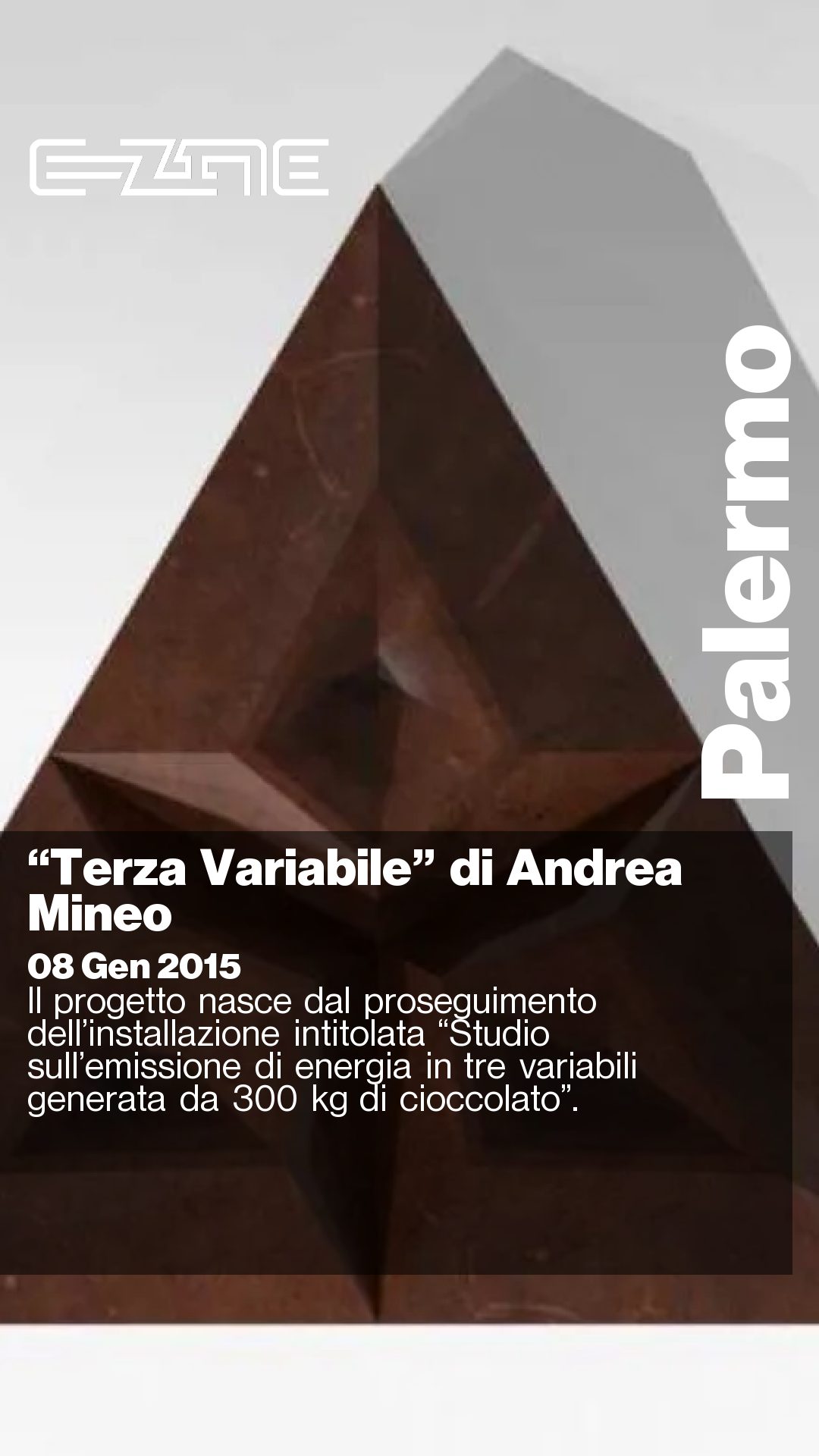 E-ZINE

Palermo

"Terza Variabile" di Andrea Mineo

08 Gen 2015

Il progetto nasce dal proseguimento dell'installazione intitolata "Studio sull'emissione di energia in tre variabili generata da 300 kg di cioccolato".